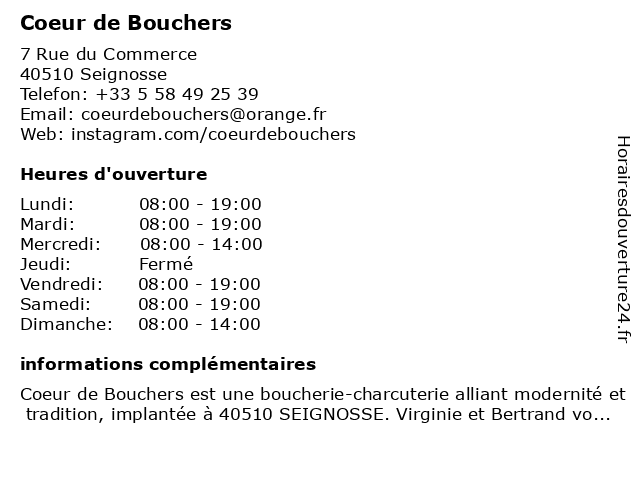 Coeur de Bouchers

7 Rue du Commerce
40510 Seignosse
Telefon: +33 5 58 49 25 39
Email: coeurdebouchers@orange.fr
Web: instagram.com/coeurdebouchers

Heures d'ouverture

| | |
|---|---|
| Lundi: | 08:00 - 19:00 |
| Mardi: | 08:00 - 19:00 |
| Mercredi: | 08:00 - 14:00 |
| Jeudi: | Fermé |
| Vendredi: | 08:00 - 19:00 |
| Samedi: | 08:00 - 19:00 |
| Dimanche: | 08:00 - 14:00 |

informations complémentaires

Coeur de Bouchers est une boucherie-charcuterie alliant modernité et tradition, implantée à 40510 SEIGNOSSE. Virginie et Bertrand vo...

Horairesdouverture24.fr